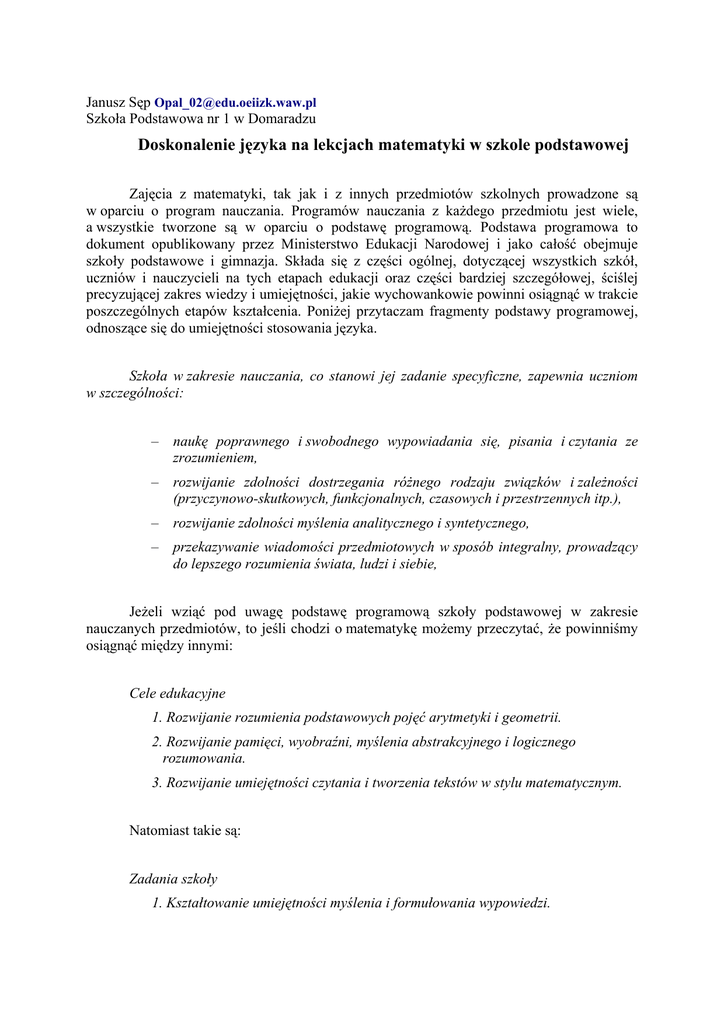 Janusz Sęp Opal_02@edu.oeiizk.waw.pl
Szkoła Podstawowa nr 1 w Domaradzu

Doskonalenie języka na lekcjach matematyki w szkole podstawowej

Zajęcia z matematyki, tak jak i z innych przedmiotów szkolnych prowadzone są w oparciu o program nauczania. Programów nauczania z każdego przedmiotu jest wiele, a wszystkie tworzone są w oparciu o podstawę programową. Podstawa programowa to dokument opublikowany przez Ministerstwo Edukacji Narodowej i jako całość obejmuje szkoły podstawowe i gimnazja. Składa się z części ogólnej, dotyczącej wszystkich szkół, uczniów i nauczycieli na tych etapach edukacji oraz części bardziej szczegółowej, ściślej precyzującej zakres wiedzy i umiejętności, jakie wychowankowie powinni osiągnąć w trakcie poszczególnych etapów kształcenia. Poniżej przytaczam fragmenty podstawy programowej, odnoszące się do umiejętności stosowania języka.

Szkoła w zakresie nauczania, co stanowi jej zadanie specyficzne, zapewnia uczniom w szczególności:

– naukę poprawnego i swobodnego wypowiadania się, pisania i czytania ze zrozumieniem,
– rozwijanie zdolności dostrzegania różnego rodzaju związków i zależności (przyczynowo-skutkowych, funkcjonalnych, czasowych i przestrzennych itp.),
– rozwijanie zdolności myślenia analitycznego i syntetycznego,
– przekazywanie wiadomości przedmiotowych w sposób integralny, prowadzący do lepszego rozumienia świata, ludzi i siebie,

Jeżeli wziąć pod uwagę podstawę programową szkoły podstawowej w zakresie nauczanych przedmiotów, to jeśli chodzi o matematykę możemy przeczytać, że powinniśmy osiągnąć między innymi:

Cele edukacyjne
1. Rozwijanie rozumienia podstawowych pojęć arytmetyki i geometrii.
2. Rozwijanie pamięci, wyobraźni, myślenia abstrakcyjnego i logicznego rozumowania.
3. Rozwijanie umiejętności czytania i tworzenia tekstów w stylu matematycznym.

Natomiast takie są:

Zadania szkoły
1. Kształtowanie umiejętności myślenia i formułowania wypowiedzi.